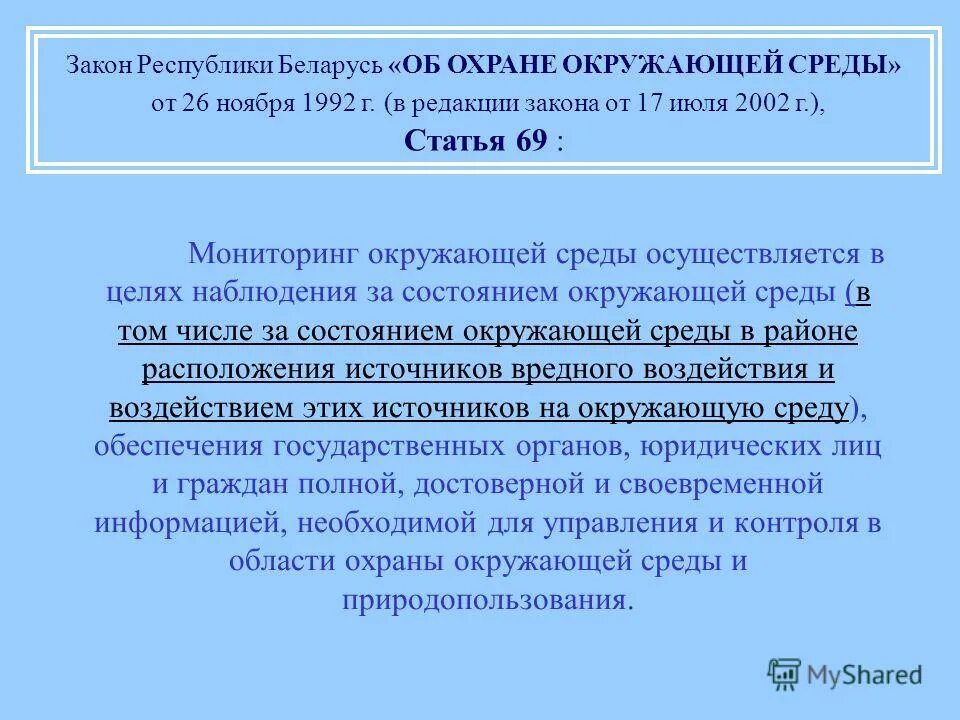 Закон Республики Беларусь «ОБ ОХРАНЕ ОКРУЖАЮЩЕЙ СРЕДЫ» от 26 ноября 1992 г. (в редакции закона от 17 июля 2002 г.), Статья 69 :

Мониторинг окружающей среды осуществляется в целях наблюдения за состоянием окружающей среды (в том числе за состоянием окружающей среды в районе расположения источников вредного воздействия и воздействием этих источников на окружающую среду), обеспечения государственных органов, юридических лиц и граждан полной, достоверной и своевременной информацией, необходимой для управления и контроля в области охраны окружающей среды и природопользования.

MyShared